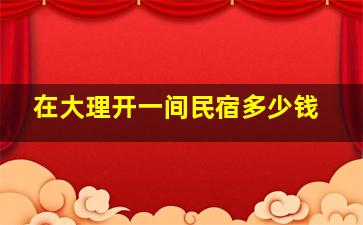 在大理开一间民宿多少钱